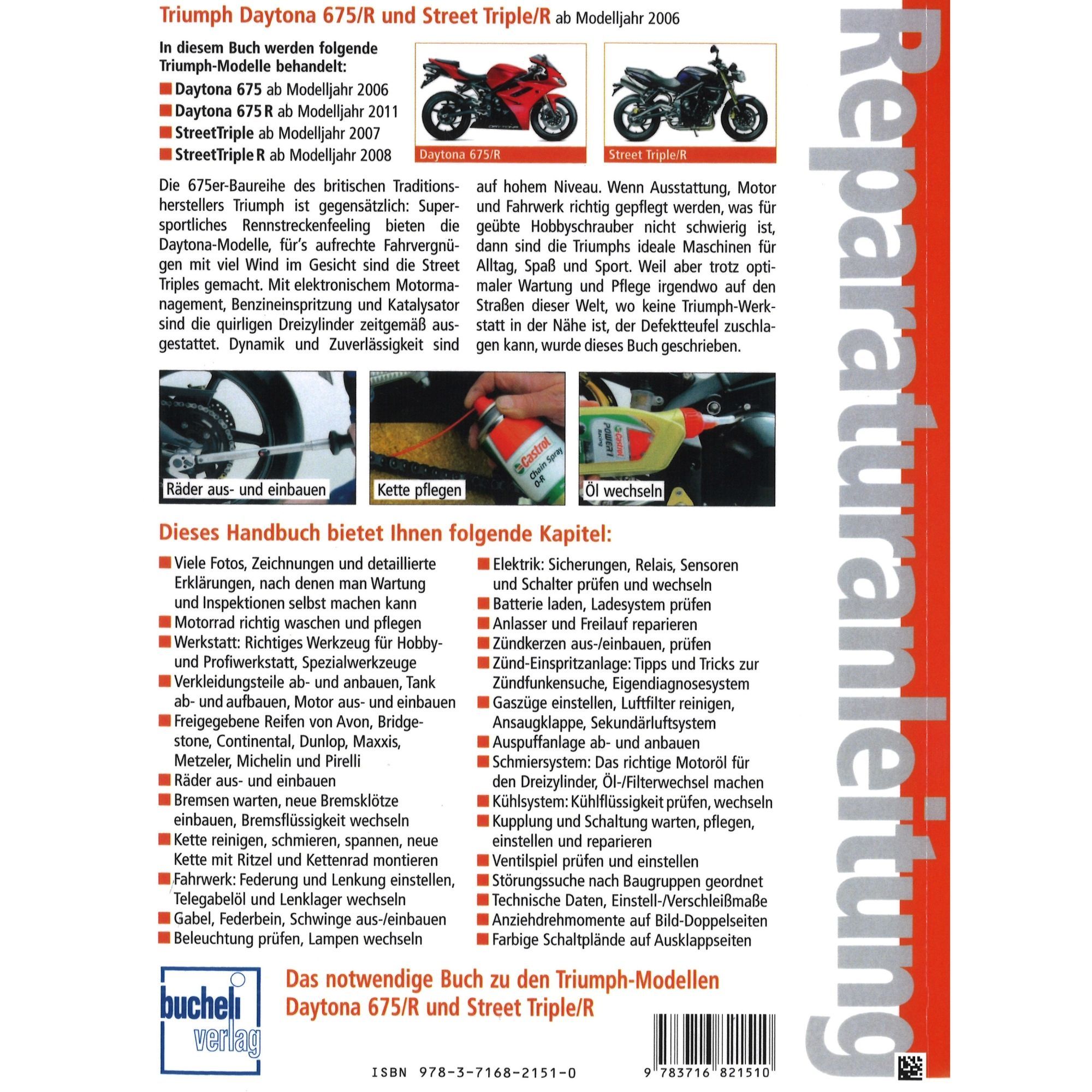 Triumph Daytona 675/R und Street Triple/R ab Modelljahr 2006

In diesem Buch werden folgende Triumph-Modelle behandelt:

Daytona 675 ab Modelljahr 2006
Daytona 675 R ab Modelljahr 2011
StreetTriple ab Modelljahr 2007
StreetTriple R ab Modelljahr 2008

Daytona 675/R

Street Triple/R

Die 675er-Baureihe des britischen Traditionsherstellers Triumph ist gegensätzlich: Supersportliches Rennstreckenfeeling bieten die Daytona-Modelle, für's aufrechte Fahrvergnügen mit viel Wind im Gesicht sind die Street Triples gemacht. Mit elektronischem Motormanagement, Benzineinspritzung und Katalysator sind die quirligen Dreizylinder zeitgemäß ausgestattet. Dynamik und Zuverlässigkeit sind auf hohem Niveau. Wenn Ausstattung, Motor und Fahrwerk richtig gepflegt werden, was für geübte Hobbyschrauber nicht schwierig ist, dann sind die Triumphs ideale Maschinen für Alltag, Spaß und Sport. Weil aber trotz optimaler Wartung und Pflege irgendwo auf den Straßen dieser Welt, wo keine Triumph-Werkstatt in der Nähe ist, der Defektteufel zuschlagen kann, wurde dieses Buch geschrieben.

Räder aus- und einbauen

Castrol Chain Spray O-R

Kette pflegen

Castrol POWER 1 Racing

Öl wechseln

Dieses Handbuch bietet Ihnen folgende Kapitel:

Viele Fotos, Zeichnungen und detaillierte Erklärungen, nach denen man Wartung und Inspektionen selbst machen kann
Motorrad richtig waschen und pflegen
Werkstatt: Richtiges Werkzeug für Hobby- und Profiwerkstatt, Spezialwerkzeuge
Verkleidungsteile ab- und anbauen, Tank ab- und aufbauen, Motor aus- und einbauen
Freigegebene Reifen von Avon, Bridgestone, Continental, Dunlop, Maxxis, Metzeler, Michelin und Pirelli
Räder aus- und einbauen
Bremsen warten, neue Bremsklötze einbauen, Bremsflüssigkeit wechseln
Kette reinigen, schmieren, spannen, neue Kette mit Ritzel und Kettenrad montieren
Fahrwerk: Federung und Lenkung einstellen, Telegabelöl und Lenklager wechseln
Gabel, Federbein, Schwinge aus-/einbauen
Beleuchtung prüfen, Lampen wechseln
Elektrik: Sicherungen, Relais, Sensoren und Schalter prüfen und wechseln
Batterie laden, Ladesystem prüfen
Anlasser und Freilauf reparieren
Zündkerzen aus-/einbauen, prüfen
Zünd-Einspritzanlage: Tipps und Tricks zur Zündfunkensuche, Eigendiagnosesystem
Gaszüge einstellen, Luftfilter reinigen, Ansaugklappe, Sekundärluftsystem
Auspuffanlage ab- und anbauen
Schmiersystem: Das richtige Motoröl für den Dreizylinder, Öl-/Filterwechsel machen
Kühlsystem: Kühlflüssigkeit prüfen, wechseln
Kupplung und Schaltung warten, pflegen, einstellen und reparieren
Ventilspiel prüfen und einstellen
Störungssuche nach Baugruppen geordnet
Technische Daten, Einstell-/Verschleißmaße
Anziehdrehmomente auf Bild-Doppelseiten
Farbige Schaltpläne auf Ausklappseiten

bucheli verlag

Das notwendige Buch zu den Triumph-Modellen Daytona 675/R und Street Triple/R

ISBN 978-3-7168-2151-0

9 783716 821510

Reparaturanleitung